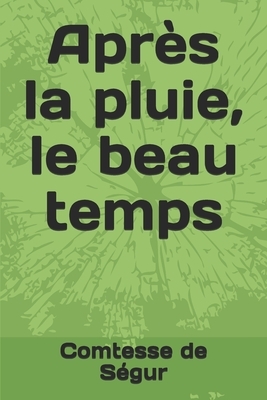 Après la pluie, le beau temps

Comtesse de Ségur